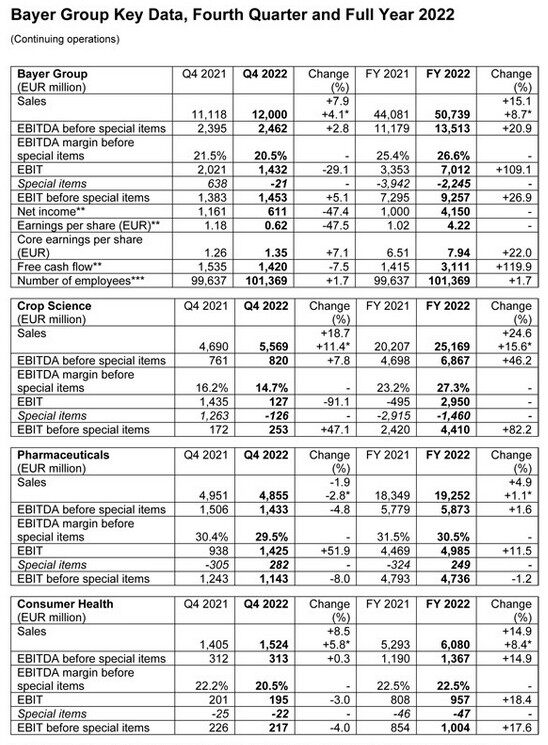 Bayer Group Key Data, Fourth Quarter and Full Year 2022

(Continuing operations)

| Bayer Group (EUR million) | Q4 2021 | Q4 2022 | Change (%) | FY 2021 | FY 2022 | Change (%) |
|---|---|---|---|---|---|---|
| Sales | 11,118 | 12,000 | +7.9 +4.1* | 44,081 | 50,739 | +15.1 +8.7* |
| EBITDA before special items | 2,395 | 2,462 | +2.8 | 11,179 | 13,513 | +20.9 |
| EBITDA margin before special items | 21.5% | 20.5% | - | 25.4% | 26.6% | - |
| EBIT | 2,021 | 1,432 | -29.1 | 3,353 | 7,012 | +109.1 |
| Special items | 638 | -21 | - | -3,942 | -2,245 | - |
| EBIT before special items | 1,383 | 1,453 | +5.1 | 7,295 | 9,257 | +26.9 |
| Net income** | 1,161 | 611 | -47.4 | 1,000 | 4,150 | - |
| Earnings per share (EUR)** | 1.18 | 0.62 | -47.5 | 1.02 | 4.22 | - |
| Core earnings per share (EUR) | 1.26 | 1.35 | +7.1 | 6.51 | 7.94 | +22.0 |
| Free cash flow** | 1,535 | 1,420 | -7.5 | 1,415 | 3,111 | +119.9 |
| Number of employees*** | 99,637 | 101,369 | +1.7 | 99,637 | 101,369 | +1.7 |

| Crop Science (EUR million) | Q4 2021 | Q4 2022 | Change (%) | FY 2021 | FY 2022 | Change (%) |
|---|---|---|---|---|---|---|
| Sales | 4,690 | 5,569 | +18.7 +11.4* | 20,207 | 25,169 | +24.6 +15.6* |
| EBITDA before special items | 761 | 820 | +7.8 | 4,698 | 6,867 | +46.2 |
| EBITDA margin before special items | 16.2% | 14.7% | - | 23.2% | 27.3% | - |
| EBIT | 1,435 | 127 | -91.1 | -495 | 2,950 | - |
| Special items | 1,263 | -126 | - | -2,915 | -1,460 | - |
| EBIT before special items | 172 | 253 | +47.1 | 2,420 | 4,410 | +82.2 |

| Pharmaceuticals (EUR million) | Q4 2021 | Q4 2022 | Change (%) | FY 2021 | FY 2022 | Change (%) |
|---|---|---|---|---|---|---|
| Sales | 4,951 | 4,855 | -1.9 -2.8* | 18,349 | 19,252 | +4.9 +1.1* |
| EBITDA before special items | 1,506 | 1,433 | -4.8 | 5,779 | 5,873 | +1.6 |
| EBITDA margin before special items | 30.4% | 29.5% | - | 31.5% | 30.5% | - |
| EBIT | 938 | 1,425 | +51.9 | 4,469 | 4,985 | +11.5 |
| Special items | -305 | 282 | - | -324 | 249 | - |
| EBIT before special items | 1,243 | 1,143 | -8.0 | 4,793 | 4,736 | -1.2 |

| Consumer Health (EUR million) | Q4 2021 | Q4 2022 | Change (%) | FY 2021 | FY 2022 | Change (%) |
|---|---|---|---|---|---|---|
| Sales | 1,405 | 1,524 | +8.5 +5.8* | 5,293 | 6,080 | +14.9 +8.4* |
| EBITDA before special items | 312 | 313 | +0.3 | 1,190 | 1,367 | +14.9 |
| EBITDA margin before special items | 22.2% | 20.5% | - | 22.5% | 22.5% | - |
| EBIT | 201 | 195 | -3.0 | 808 | 957 | +18.4 |
| Special items | -25 | -22 | - | -46 | -47 | - |
| EBIT before special items | 226 | 217 | -4.0 | 854 | 1,004 | +17.6 |